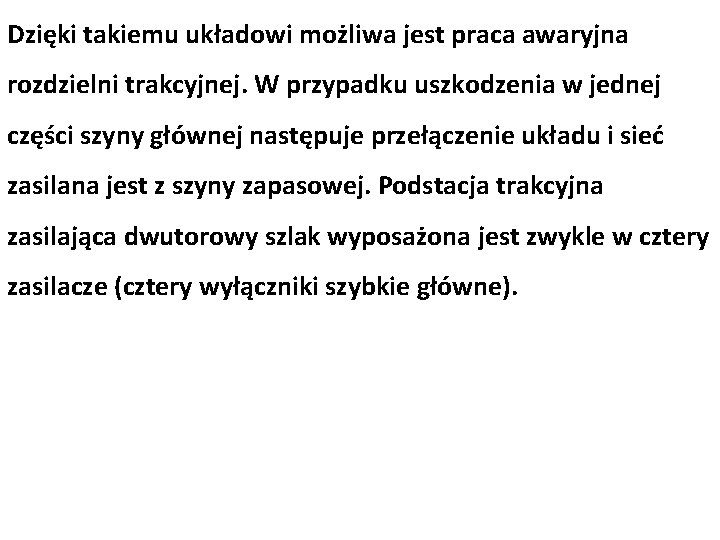 Dzięki takiemu układowi możliwa jest praca awaryjna rozdzielni trakcyjnej. W przypadku uszkodzenia w jednej części szyny głównej następuje przełączenie układu i sieć zasilana jest z szyny zapasowej. Podstacja trakcyjna zasilająca dwutorowy szlak wyposażona jest zwykle w cztery zasilacze (cztery wyłączniki szybkie główne).